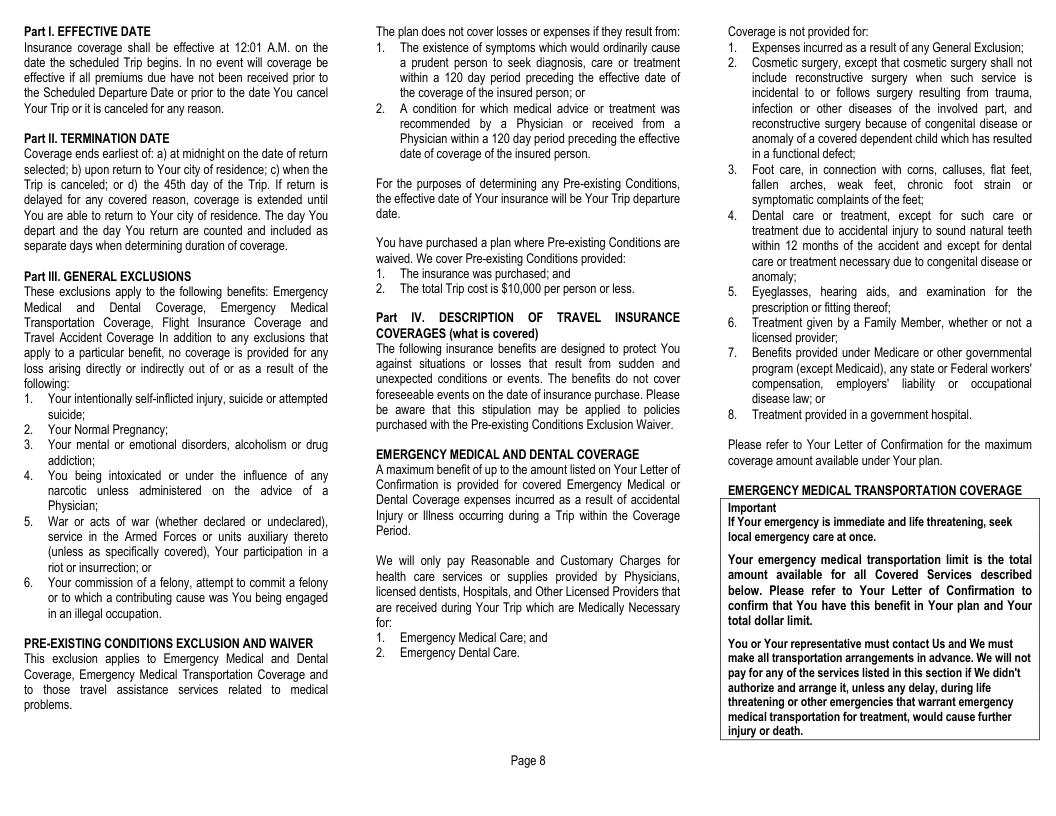 **Part I. EFFECTIVE DATE**
Insurance coverage shall be effective at 12:01 A.M. on the date the scheduled Trip begins. In no event will coverage be effective if all premiums due have not been received prior to the Scheduled Departure Date or prior to the date You cancel Your Trip or it is canceled for any reason.

**Part II. TERMINATION DATE**
Coverage ends earliest of: a) at midnight on the date of return selected; b) upon return to Your city of residence; c) when the Trip is canceled; or d) the 45th day of the Trip. If return is delayed for any covered reason, coverage is extended until You are able to return to Your city of residence. The day You depart and the day You return are counted and included as separate days when determining duration of coverage.

**Part III. GENERAL EXCLUSIONS**
These exclusions apply to the following benefits: Emergency Medical and Dental Coverage, Emergency Medical Transportation Coverage, Flight Insurance Coverage and Travel Accident Coverage In addition to any exclusions that apply to a particular benefit, no coverage is provided for any loss arising directly or indirectly out of or as a result of the following:
1. Your intentionally self-inflicted injury, suicide or attempted suicide;
2. Your Normal Pregnancy;
3. Your mental or emotional disorders, alcoholism or drug addiction;
4. You being intoxicated or under the influence of any narcotic unless administered on the advice of a Physician;
5. War or acts of war (whether declared or undeclared), service in the Armed Forces or units auxiliary thereto (unless as specifically covered), Your participation in a riot or insurrection; or
6. Your commission of a felony, attempt to commit a felony or to which a contributing cause was You being engaged in an illegal occupation.

**PRE-EXISTING CONDITIONS EXCLUSION AND WAIVER**
This exclusion applies to Emergency Medical and Dental Coverage, Emergency Medical Transportation Coverage and to those travel assistance services related to medical problems.

The plan does not cover losses or expenses if they result from:
1. The existence of symptoms which would ordinarily cause a prudent person to seek diagnosis, care or treatment within a 120 day period preceding the effective date of the coverage of the insured person; or
2. A condition for which medical advice or treatment was recommended by a Physician or received from a Physician within a 120 day period preceding the effective date of coverage of the insured person.

For the purposes of determining any Pre-existing Conditions, the effective date of Your insurance will be Your Trip departure date.

You have purchased a plan where Pre-existing Conditions are waived. We cover Pre-existing Conditions provided:
1. The insurance was purchased; and
2. The total Trip cost is $10,000 per person or less.

**Part IV. DESCRIPTION OF TRAVEL INSURANCE COVERAGES (what is covered)**
The following insurance benefits are designed to protect You against situations or losses that result from sudden and unexpected conditions or events. The benefits do not cover foreseeable events on the date of insurance purchase. Please be aware that this stipulation may be applied to policies purchased with the Pre-existing Conditions Exclusion Waiver.

**EMERGENCY MEDICAL AND DENTAL COVERAGE**
A maximum benefit of up to the amount listed on Your Letter of Confirmation is provided for covered Emergency Medical or Dental Coverage expenses incurred as a result of accidental Injury or Illness occurring during a Trip within the Coverage Period.

We will only pay Reasonable and Customary Charges for health care services or supplies provided by Physicians, licensed dentists, Hospitals, and Other Licensed Providers that are received during Your Trip which are Medically Necessary for:
1. Emergency Medical Care; and
2. Emergency Dental Care.

Coverage is not provided for:
1. Expenses incurred as a result of any General Exclusion;
2. Cosmetic surgery, except that cosmetic surgery shall not include reconstructive surgery when such service is incidental to or follows surgery resulting from trauma, infection or other diseases of the involved part, and reconstructive surgery because of congenital disease or anomaly of a covered dependent child which has resulted in a functional defect;
3. Foot care, in connection with corns, calluses, flat feet, fallen arches, weak feet, chronic foot strain or symptomatic complaints of the feet;
4. Dental care or treatment, except for such care or treatment due to accidental injury to sound natural teeth within 12 months of the accident and except for dental care or treatment necessary due to congenital disease or anomaly;
5. Eyeglasses, hearing aids, and examination for the prescription or fitting thereof;
6. Treatment given by a Family Member, whether or not a licensed provider;
7. Benefits provided under Medicare or other governmental program (except Medicaid), any state or Federal workers' compensation, employers' liability or occupational disease law; or
8. Treatment provided in a government hospital.

Please refer to Your Letter of Confirmation for the maximum coverage amount available under Your plan.

**EMERGENCY MEDICAL TRANSPORTATION COVERAGE**
**Important**
**If Your emergency is immediate and life threatening, seek local emergency care at once.**

**Your emergency medical transportation limit is the total amount available for all Covered Services described below. Please refer to Your Letter of Confirmation to confirm that You have this benefit in Your plan and Your total dollar limit.**

**You or Your representative must contact Us and We must make all transportation arrangements in advance. We will not pay for any of the services listed in this section if We didn't authorize and arrange it, unless any delay, during life threatening or other emergencies that warrant emergency medical transportation for treatment, would cause further injury or death.**

Page 8